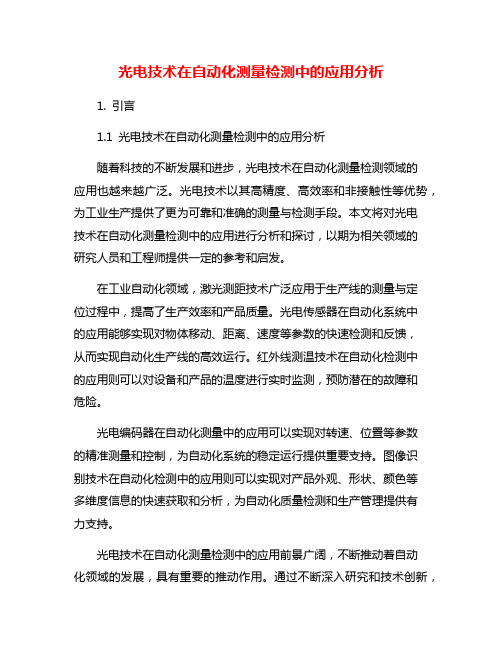 光电技术在自动化测量检测中的应用分析

1. 引言

1.1 光电技术在自动化测量检测中的应用分析

随着科技的不断发展和进步，光电技术在自动化测量检测领域的应用也越来越广泛。光电技术以其高精度、高效率和非接触性等优势，为工业生产提供了更为可靠和准确的测量与检测手段。本文将对光电技术在自动化测量检测中的应用进行分析和探讨，以期为相关领域的研究人员和工程师提供一定的参考和启发。

在工业自动化领域，激光测距技术广泛应用于生产线的测量与定位过程中，提高了生产效率和产品质量。光电传感器在自动化系统中的应用能够实现对物体移动、距离、速度等参数的快速检测和反馈，从而实现自动化生产线的高效运行。红外线测温技术在自动化检测中的应用则可以对设备和产品的温度进行实时监测，预防潜在的故障和危险。

光电编码器在自动化测量中的应用可以实现对转速、位置等参数的精准测量和控制，为自动化系统的稳定运行提供重要支持。图像识别技术在自动化检测中的应用则可以实现对产品外观、形状、颜色等多维度信息的快速获取和分析，为自动化质量检测和生产管理提供有力支持。

光电技术在自动化测量检测中的应用前景广阔，不断推动着自动化领域的发展，具有重要的推动作用。通过不断深入研究和技术创新，